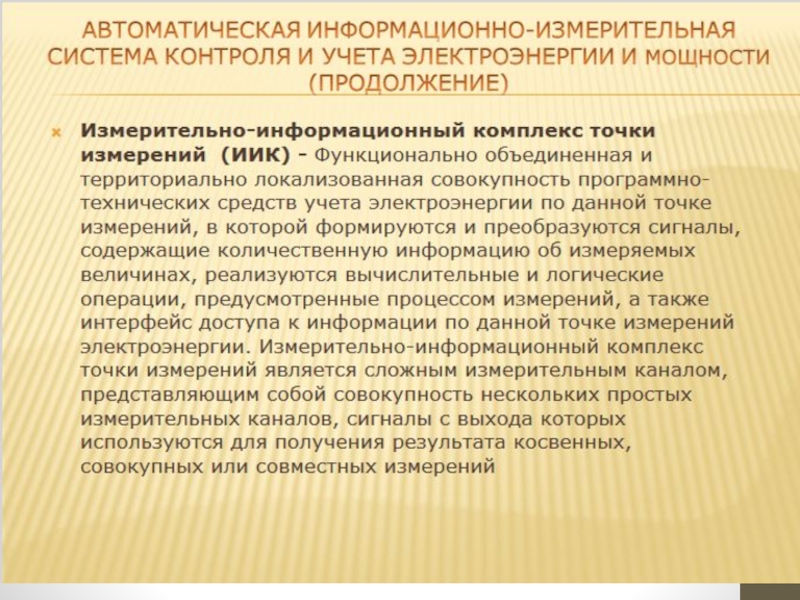 АВТОМАТИЧЕСКАЯ ИНФОРМАЦИОННО-ИЗМЕРИТЕЛЬНАЯ СИСТЕМА КОНТРОЛЯ И УЧЕТА ЭЛЕКТРОЭНЕРГИИ И МОЩНОСТИ (ПРОДОЛЖЕНИЕ)

Измерительно-информационный комплекс точки измерений (ИИК) - Функционально объединенная и территориально локализованная совокупность программно-технических средств учета электроэнергии по данной точке измерений, в которой формируются и преобразуются сигналы, содержащие количественную информацию об измеряемых величинах, реализуются вычислительные и логические операции, предусмотренные процессом измерений, а также интерфейс доступа к информации по данной точке измерений электроэнергии. Измерительно-информационный комплекс точки измерений является сложным измерительным каналом, представляющим собой совокупность нескольких простых измерительных каналов, сигналы с выхода которых используются для получения результата косвенных, совокупных или совместных измерений